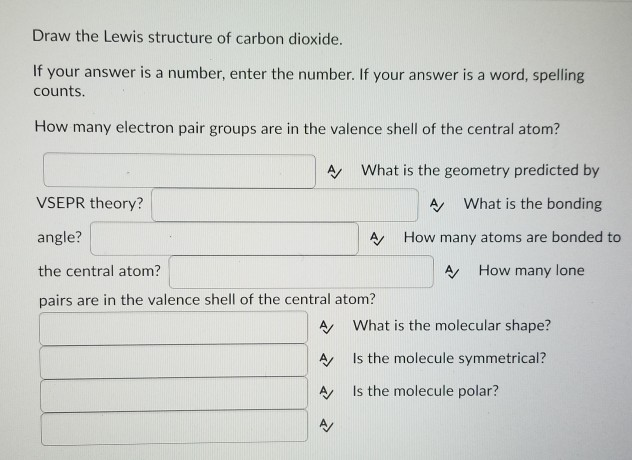 Draw the Lewis structure of carbon dioxide.

If your answer is a number, enter the number. If your answer is a word, spelling counts.

How many electron pair groups are in the valence shell of the central atom?

What is the geometry predicted by VSEPR theory?

What is the bonding angle?

How many atoms are bonded to the central atom?

How many lone pairs are in the valence shell of the central atom?

What is the molecular shape?

Is the molecule symmetrical?

Is the molecule polar?